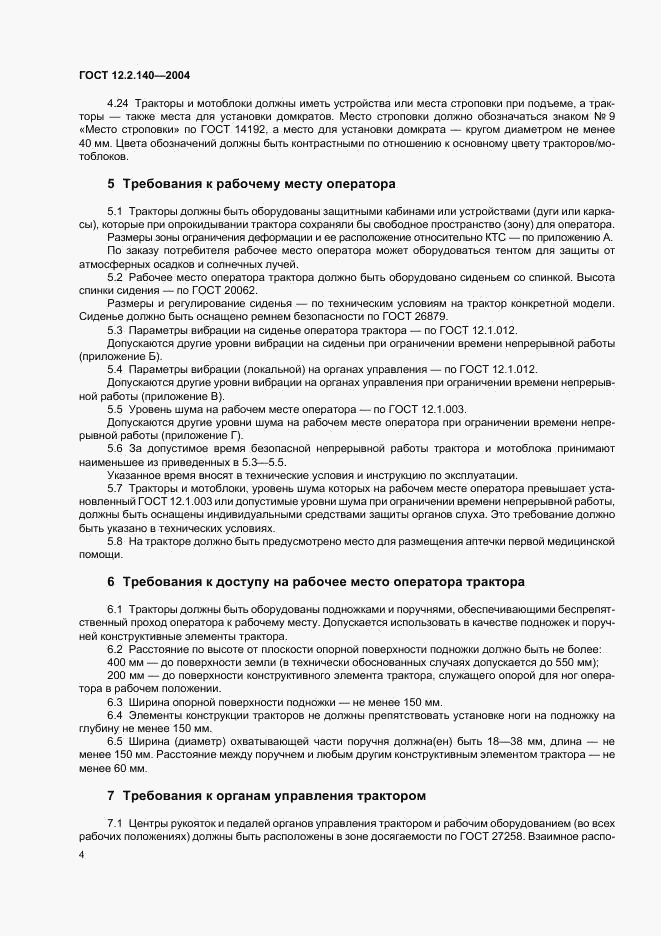 ГОСТ 12.2.140—2004

4.24 Тракторы и мотоблоки должны иметь устройства или места строповки при подъеме, а тракторы — также места для установки домкратов. Место строповки должно обозначаться знаком № 9 «Место строповки» по ГОСТ 14192, а место для установки домкрата — кругом диаметром не менее 40 мм. Цвета обозначений должны быть контрастными по отношению к основному цвету тракторов/мотоблоков.

5 Требования к рабочему месту оператора

5.1 Тракторы должны быть оборудованы защитными кабинами или устройствами (дуги или каркасы), которые при опрокидывании трактора сохраняли бы свободное пространство (зону) для оператора.

Размеры зоны ограничения деформации и ее расположение относительно КТС — по приложению А.

По заказу потребителя рабочее место оператора может оборудоваться тентом для защиты от атмосферных осадков и солнечных лучей.

5.2 Рабочее место оператора трактора должно быть оборудовано сиденьем со спинкой. Высота спинки сидения — по ГОСТ 20062.

Размеры и регулирование сиденья — по техническим условиям на трактор конкретной модели. Сиденье должно быть оснащено ремнем безопасности по ГОСТ 26879.

5.3 Параметры вибрации на сиденье оператора трактора — по ГОСТ 12.1.012.

Допускаются другие уровни вибрации на сиденьи при ограничении времени непрерывной работы (приложение Б).

5.4 Параметры вибрации (локальной) на органах управления — по ГОСТ 12.1.012.

Допускаются другие уровни вибрации на органах управления при ограничении времени непрерывной работы (приложение В).

5.5 Уровень шума на рабочем месте оператора — по ГОСТ 12.1.003.

Допускаются другие уровни шума на рабочем месте оператора при ограничении времени непрерывной работы (приложение Г).

5.6 За допустимое время безопасной непрерывной работы трактора и мотоблока принимают наименьшее из приведенных в 5.3—5.5.

Указанное время вносят в технические условия и инструкцию по эксплуатации.

5.7 Тракторы и мотоблоки, уровень шума которых на рабочем месте оператора превышает установленный ГОСТ 12.1.003 или допустимые уровни шума при ограничении времени непрерывной работы, должны быть оснащены индивидуальными средствами защиты органов слуха. Это требование должно быть указано в технических условиях.

5.8 На тракторе должно быть предусмотрено место для размещения аптечки первой медицинской помощи.

6 Требования к доступу на рабочее место оператора трактора

6.1 Тракторы должны быть оборудованы подножками и поручнями, обеспечивающими беспрепятственный проход оператора к рабочему месту. Допускается использовать в качестве подножек и поручней конструктивные элементы трактора.

6.2 Расстояние по высоте от плоскости опорной поверхности подножки должно быть не более:

400 мм — до поверхности земли (в технически обоснованных случаях допускается до 550 мм);

200 мм — до поверхности конструктивного элемента трактора, служащего опорой для ног оператора в рабочем положении.

6.3 Ширина опорной поверхности подножки — не менее 150 мм.

6.4 Элементы конструкции тракторов не должны препятствовать установке ноги на подножку на глубину не менее 150 мм.

6.5 Ширина (диаметр) охватывающей части поручня должна(ен) быть 18—38 мм, длина — не менее 150 мм. Расстояние между поручнем и любым другим конструктивным элементом трактора — не менее 60 мм.

7 Требования к органам управления трактором

7.1 Центры рукояток и педалей органов управления трактором и рабочим оборудованием (во всех рабочих положениях) должны быть расположены в зоне досягаемости по ГОСТ 27258. Взаимное распо-

4